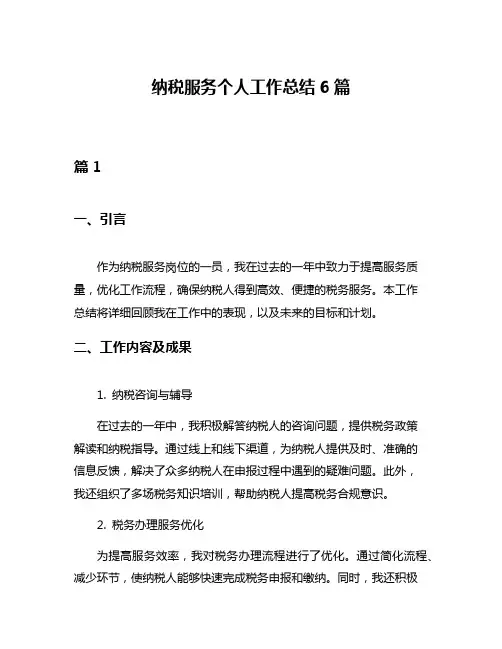 纳税服务个人工作总结 6 篇

篇 1

一、引言

作为纳税服务岗位的一员，我在过去的一年中致力于提高服务质量，优化工作流程，确保纳税人得到高效、便捷的税务服务。本工作总结将详细回顾我在工作中的表现，以及未来的目标和计划。

二、工作内容及成果

1. 纳税咨询与辅导

在过去的一年中，我积极解答纳税人的咨询问题，提供税务政策解读和纳税指导。通过线上和线下渠道，为纳税人提供及时、准确的信息反馈，解决了众多纳税人在申报过程中遇到的疑难问题。此外，我还组织了多场税务知识培训，帮助纳税人提高税务合规意识。

2. 税务办理服务优化

为提高服务效率，我对税务办理流程进行了优化。通过简化流程、减少环节，使纳税人能够快速完成税务申报和缴纳。同时，我还积极